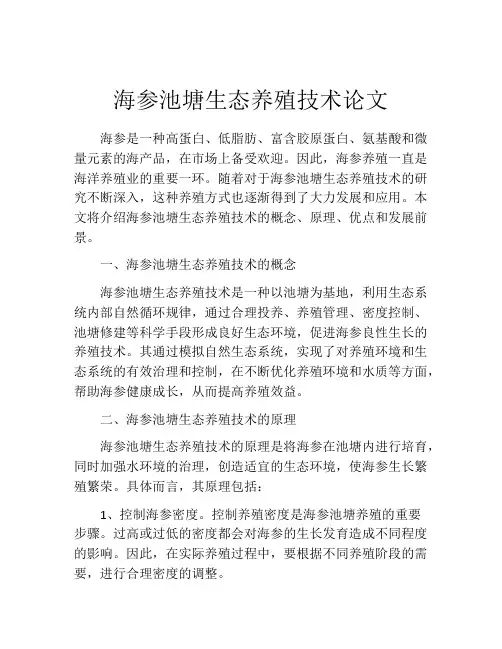 海参池塘生态养殖技术论文

海参是一种高蛋白、低脂肪、富含胶原蛋白、氨基酸和微量元素的海产品，在市场上备受欢迎。因此，海参养殖一直是海洋养殖业的重要一环。随着对于海参池塘生态养殖技术的研究不断深入，这种养殖方式也逐渐得到了大力发展和应用。本文将介绍海参池塘生态养殖技术的概念、原理、优点和发展前景。

一、海参池塘生态养殖技术的概念

海参池塘生态养殖技术是一种以池塘为基地，利用生态系统内部自然循环规律，通过合理投养、养殖管理、密度控制、池塘修建等科学手段形成良好生态环境，促进海参良性生长的养殖技术。其通过模拟自然生态系统，实现了对养殖环境和生态系统的有效治理和控制，在不断优化养殖环境和水质等方面，帮助海参健康成长，从而提高养殖效益。

二、海参池塘生态养殖技术的原理

海参池塘生态养殖技术的原理是将海参在池塘内进行培育，同时加强水环境的治理，创造适宜的生态环境，使海参生长繁殖繁荣。具体而言，其原理包括：

1、控制海参密度。控制养殖密度是海参池塘养殖的重要步骤。过高或过低的密度都会对海参的生长发育造成不同程度的影响。因此，在实际养殖过程中，要根据不同养殖阶段的需要，进行合理密度的调整。